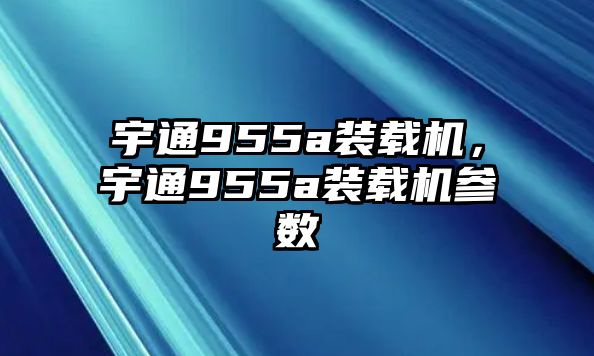 宇通955a装载机，宇通955a装载机参数